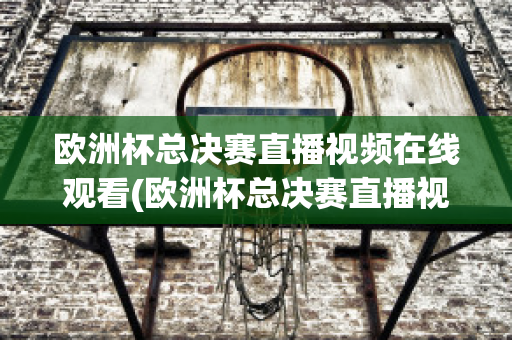 欧洲杯总决赛直播视频在线观看(欧洲杯总决赛直播视